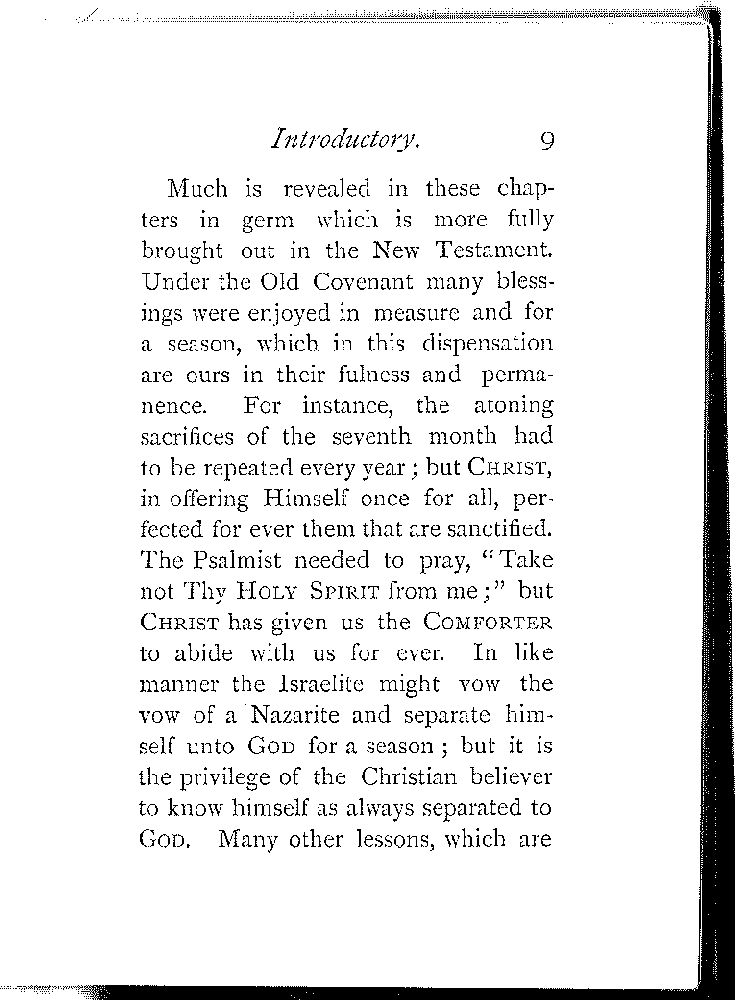 Introductory. 9

Much is revealed in these chapters in germ which is more fully brought out in the New Testament. Under the Old Covenant many blessings were enjoyed in measure and for a season, which in this dispensation are ours in their fulness and permanence. For instance, the atoning sacrifices of the seventh month had to be repeated every year; but CHRIST, in offering Himself once for all, perfected for ever them that are sanctified. The Psalmist needed to pray, "Take not Thy HOLY SPIRIT from me;" but CHRIST has given us the COMFORTER to abide with us for ever. In like manner the Israelite might vow the vow of a Nazarite and separate himself unto GOD for a season; but it is the privilege of the Christian believer to know himself as always separated to GOD. Many other lessons, which are